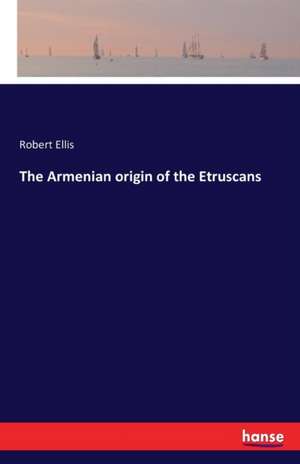 Robert Ellis

The Armenian origin of the Etruscans

hanse